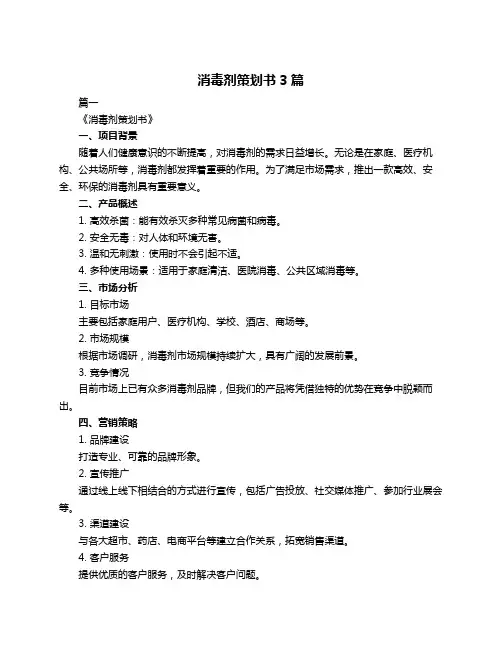 消毒剂策划书 3 篇

篇一

《消毒剂策划书》

一、项目背景

随着人们健康意识的不断提高，对消毒剂的需求日益增长。无论是在家庭、医疗机构、公共场所等，消毒剂都发挥着重要的作用。为了满足市场需求，推出一款高效、安全、环保的消毒剂具有重要意义。

二、产品概述

1. 高效杀菌：能有效杀灭多种常见病菌和病毒。

2. 安全无毒：对人体和环境无害。

3. 温和无刺激：使用时不会引起不适。

4. 多种使用场景：适用于家庭清洁、医院消毒、公共区域消毒等。

三、市场分析

1. 目标市场

主要包括家庭用户、医疗机构、学校、酒店、商场等。

2. 市场规模

根据市场调研，消毒剂市场规模持续扩大，具有广阔的发展前景。

3. 竞争情况

目前市场上已有众多消毒剂品牌，但我们的产品将凭借独特的优势在竞争中脱颖而出。

四、营销策略

1. 品牌建设

打造专业、可靠的品牌形象。

2. 宣传推广

通过线上线下相结合的方式进行宣传，包括广告投放、社交媒体推广、参加行业展会等。

3. 渠道建设

与各大超市、药店、电商平台等建立合作关系，拓宽销售渠道。

4. 客户服务

提供优质的客户服务，及时解决客户问题。